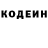 КОДЕИН